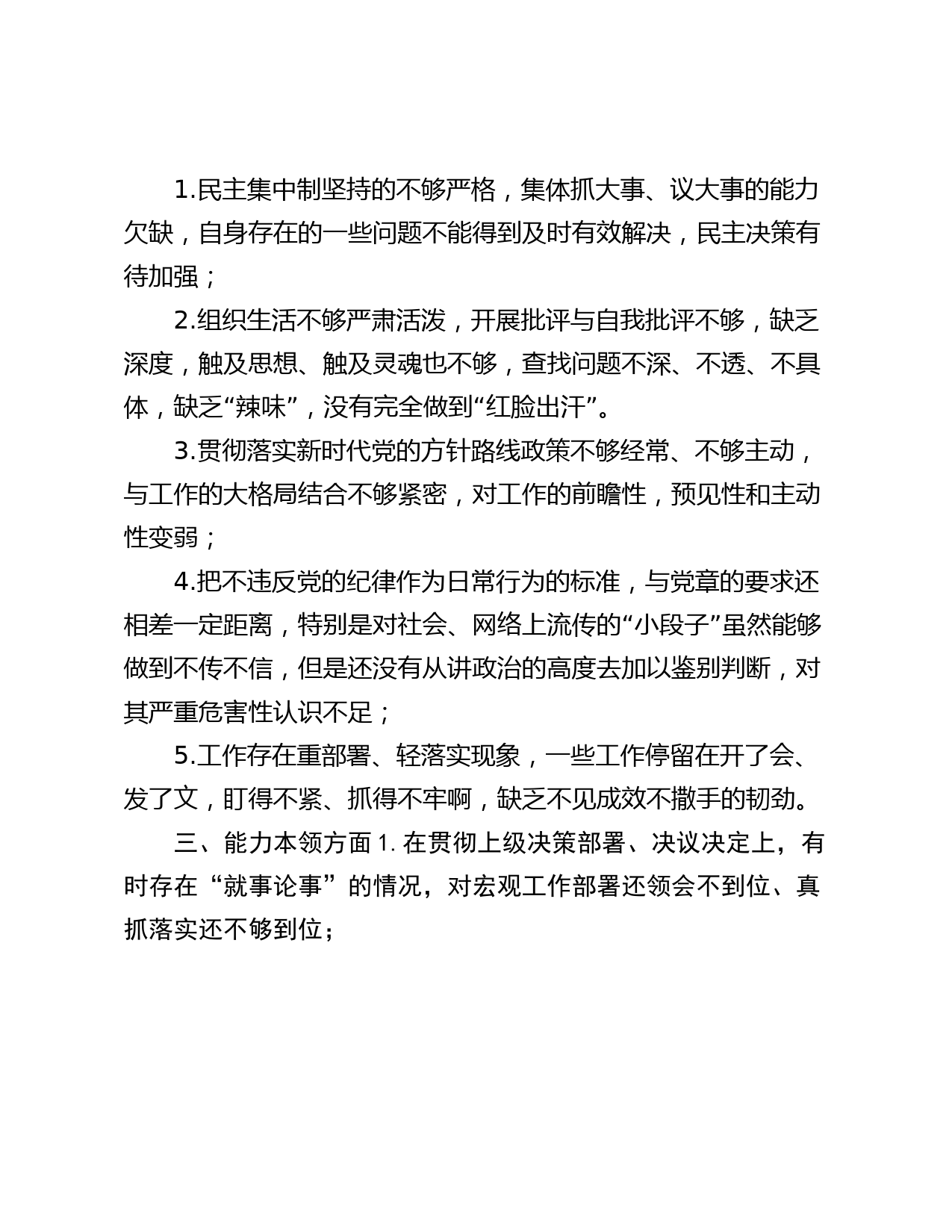 1.民主集中制坚持的不够严格，集体抓大事、议大事的能力欠缺，自身存在的一些问题不能得到及时有效解决，民主决策有待加强；

2.组织生活不够严肃活泼，开展批评与自我批评不够，缺乏深度，触及思想、触及灵魂也不够，查找问题不深、不透、不具体，缺乏“辣味”，没有完全做到“红脸出汗”。

3.贯彻落实新时代党的方针路线政策不够经常、不够主动，与工作的大格局结合不够紧密，对工作的前瞻性，预见性和主动性变弱；

4.把不违反党的纪律作为日常行为的标准，与党章的要求还相差一定距离，特别是对社会、网络上流传的“小段子”虽然能够做到不传不信，但是还没有从讲政治的高度去加以鉴别判断，对其严重危害性认识不足；

5.工作存在重部署、轻落实现象，一些工作停留在开了会、发了文，盯得不紧、抓得不牢啊，缺乏不见成效不撒手的韧劲。

三、能力本领方面 1. 在贯彻上级决策部署、决议决定上，有时存在“就事论事”的情况，对宏观工作部署还领会不到位、真抓落实还不够到位；